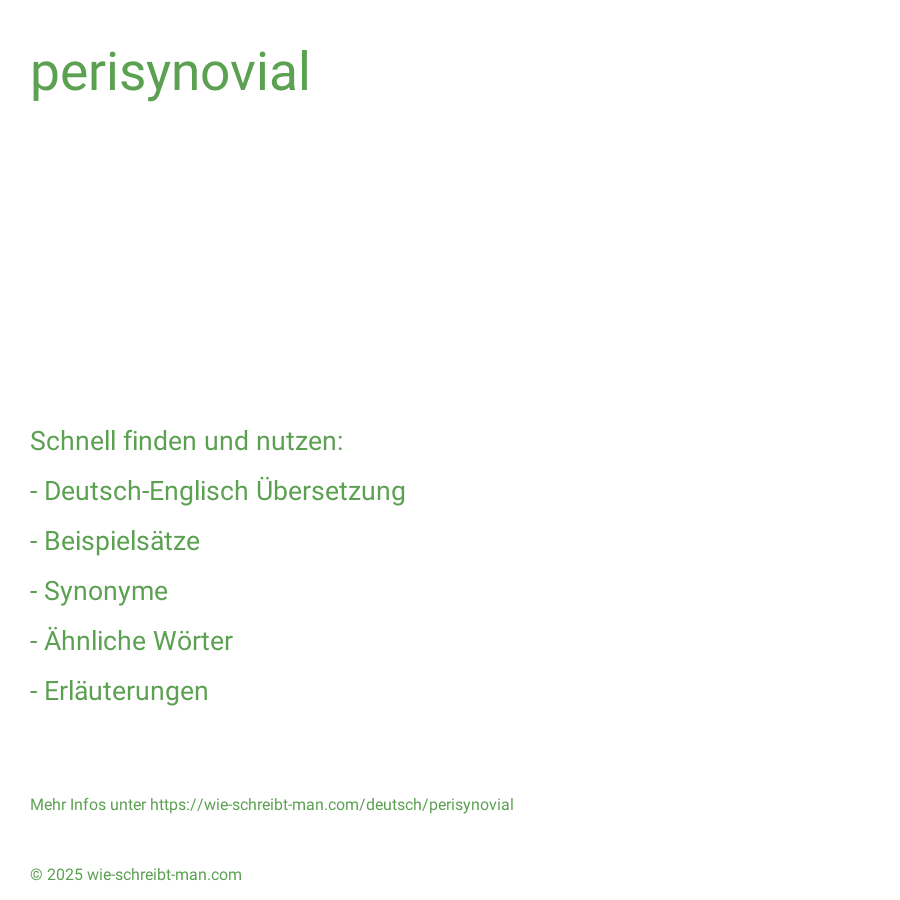 perisynovial

Schnell finden und nutzen:

- Deutsch-Englisch Übersetzung

- Beispielsätze

- Synonyme

- Ähnliche Wörter

- Erläuterungen

Mehr Infos unter https://wie-schreibt-man.com/deutsch/perisynovial

© 2025 wie-schreibt-man.com